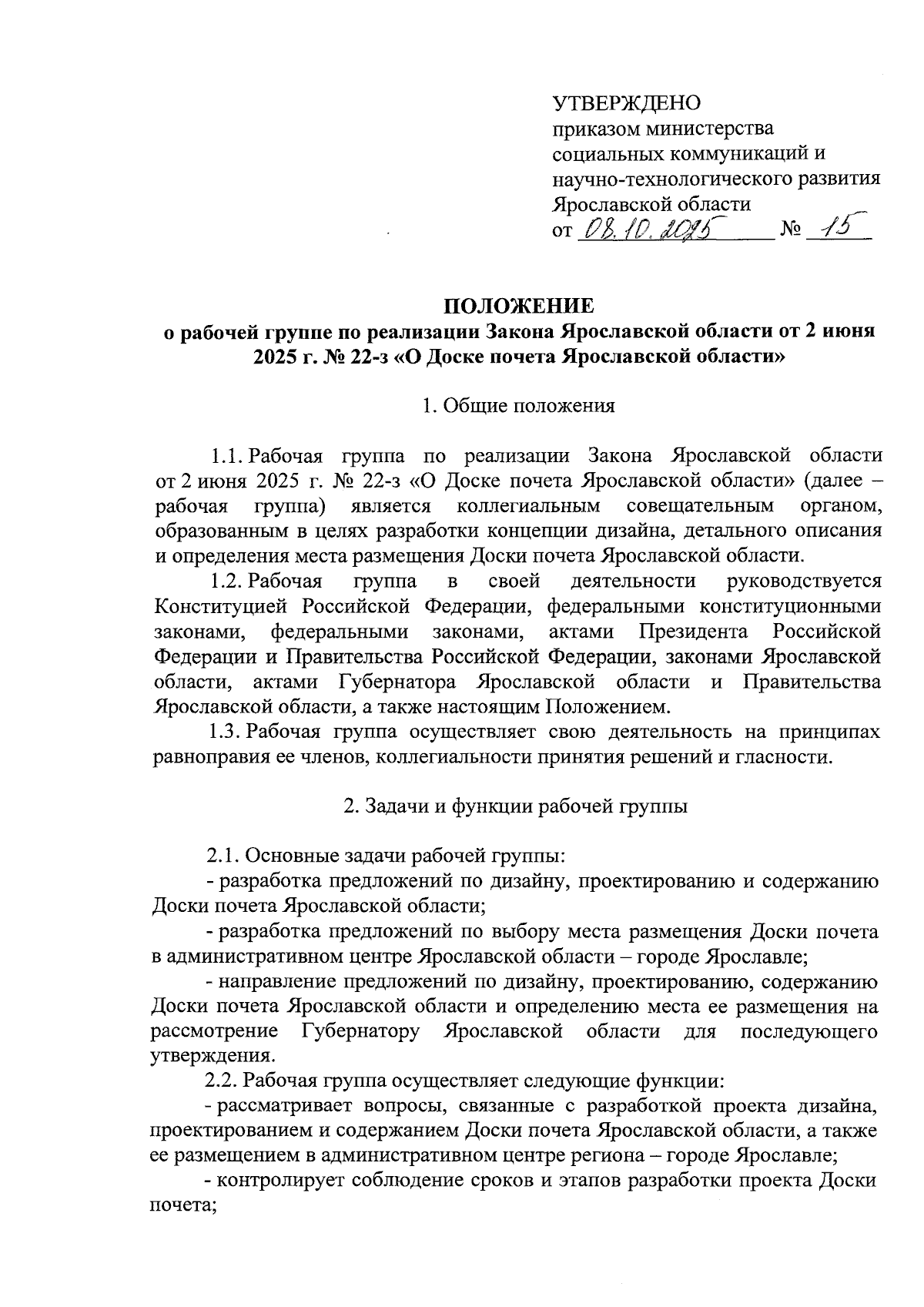 УТВЕРЖДЕНО
приказом министерства социальных коммуникаций и научно-технологического развития Ярославской области
от 08.10.2025 № 15

ПОЛОЖЕНИЕ
о рабочей группе по реализации Закона Ярославской области от 2 июня 2025 г. № 22-з «О Доске почета Ярославской области»

1. Общие положения

1.1. Рабочая группа по реализации Закона Ярославской области от 2 июня 2025 г. № 22-з «О Доске почета Ярославской области» (далее – рабочая группа) является коллегиальным совещательным органом, образованным в целях разработки концепции дизайна, детального описания и определения места размещения Доски почета Ярославской области.

1.2. Рабочая группа в своей деятельности руководствуется Конституцией Российской Федерации, федеральными конституционными законами, федеральными законами, актами Президента Российской Федерации и Правительства Российской Федерации, законами Ярославской области, актами Губернатора Ярославской области и Правительства Ярославской области, а также настоящим Положением.

1.3. Рабочая группа осуществляет свою деятельность на принципах равноправия ее членов, коллегиальности принятия решений и гласности.

2. Задачи и функции рабочей группы

2.1. Основные задачи рабочей группы:

- разработка предложений по дизайну, проектированию и содержанию Доски почета Ярославской области;

- разработка предложений по выбору места размещения Доски почета в административном центре Ярославской области – городе Ярославле;

- направление предложений по дизайну, проектированию, содержанию Доски почета Ярославской области и определению места ее размещения на рассмотрение Губернатору Ярославской области для последующего утверждения.

2.2. Рабочая группа осуществляет следующие функции:

- рассматривает вопросы, связанные с разработкой проекта дизайна, проектированием и содержанием Доски почета Ярославской области, а также ее размещением в административном центре региона – городе Ярославле;

- контролирует соблюдение сроков и этапов разработки проекта Доски почета;